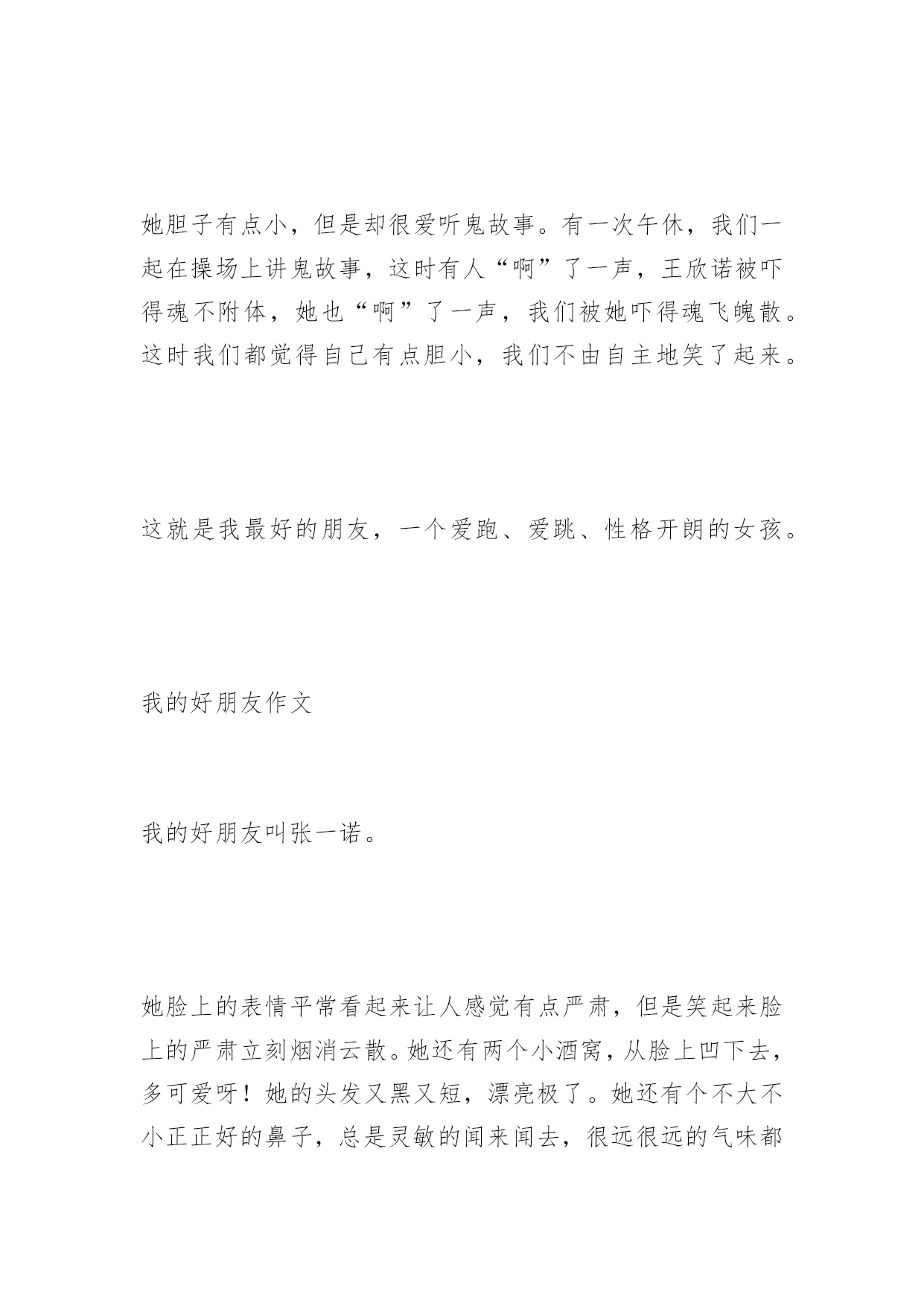 她胆子有点小，但是却很爱听鬼故事。有一次午休，我们一起在操场上讲鬼故事，这时有人“啊”了一声，王欣诺被吓得魂不附体，她也“啊”了一声，我们被她吓得魂飞魄散。这时我们都觉得自己有点胆小，我们不由自主地笑了起来。

这就是我最好的朋友，一个爱跑、爱跳、性格开朗的女孩。

我的好朋友作文

我的好朋友叫张一诺。

她脸上的表情平常看起来让人感觉有点严肃，但是笑起来脸上的严肃立刻烟消云散。她还有两个小酒窝，从脸上凹下去，多可爱呀！她的头发又黑又短，漂亮极了。她还有个不大不小正正好的鼻子，总是灵敏的闻来闻去，很远很远的气味都